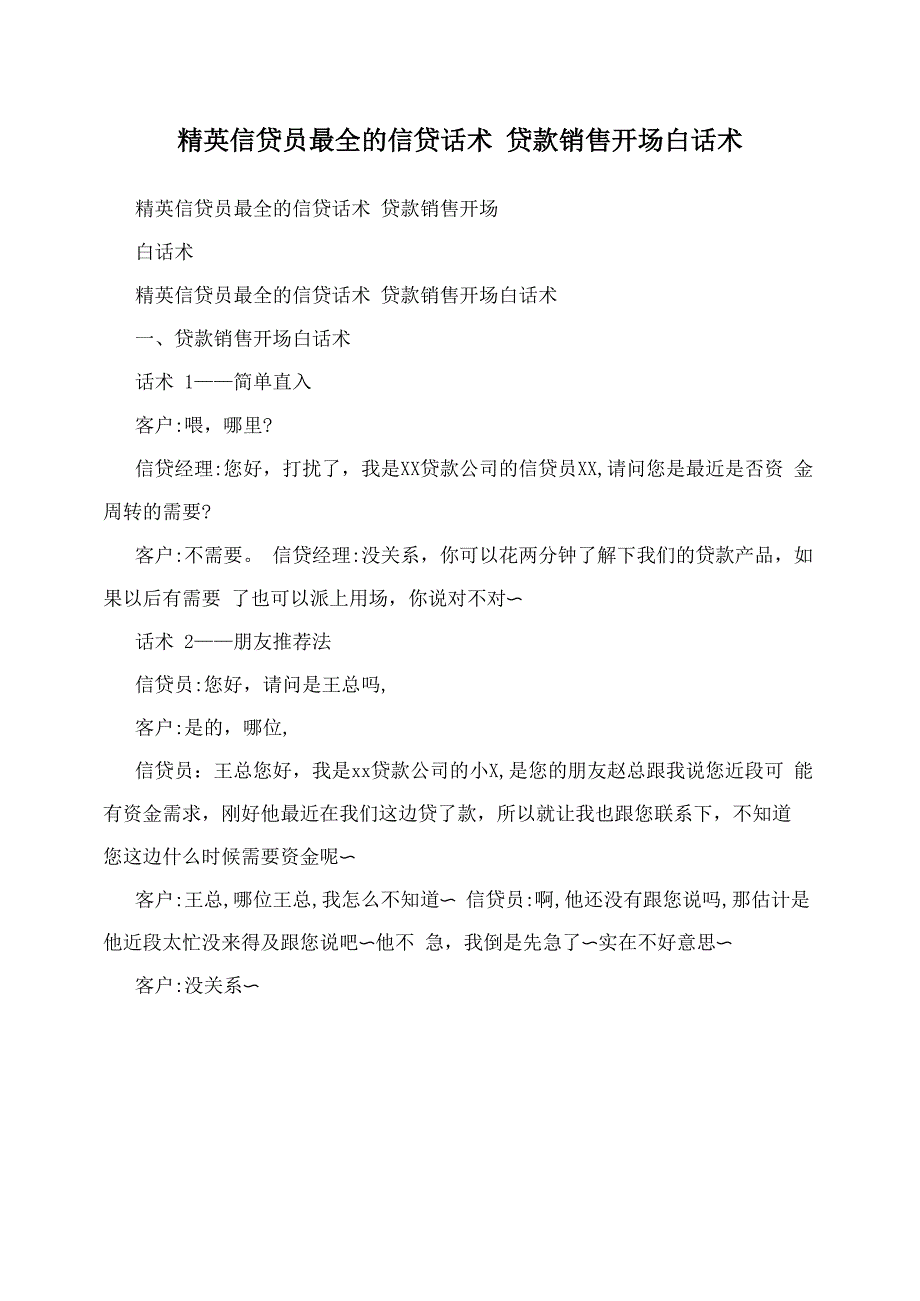 精英信贷员最全的信贷话术 贷款销售开场白话术

精英信贷员最全的信贷话术 贷款销售开场

白话术

精英信贷员最全的信贷话术 贷款销售开场白话术

一、贷款销售开场白话术

话术 1——简单直入

客户:喂，哪里?

信贷经理:您好，打扰了，我是XX贷款公司的信贷员XX,请问您是最近是否资 金周转的需要?

客户:不需要。 信贷经理:没关系，你可以花两分钟了解下我们的贷款产品，如果以后有需要 了也可以派上用场，你说对不对∽

话术 2——朋友推荐法

信贷员:您好，请问是王总吗,

客户:是的，哪位,

信贷员：王总您好，我是xx贷款公司的小X,是您的朋友赵总跟我说您近段可 能有资金需求，刚好他最近在我们这边贷了款，所以就让我也跟您联系下，不知道您这边什么时候需要资金呢∽

客户:王总,哪位王总,我怎么不知道∽ 信贷员:啊,他还没有跟您说吗,那估计是他近段太忙没来得及跟您说吧∽他不 急，我倒是先急了∽实在不好意思∽

客户:没关系∽